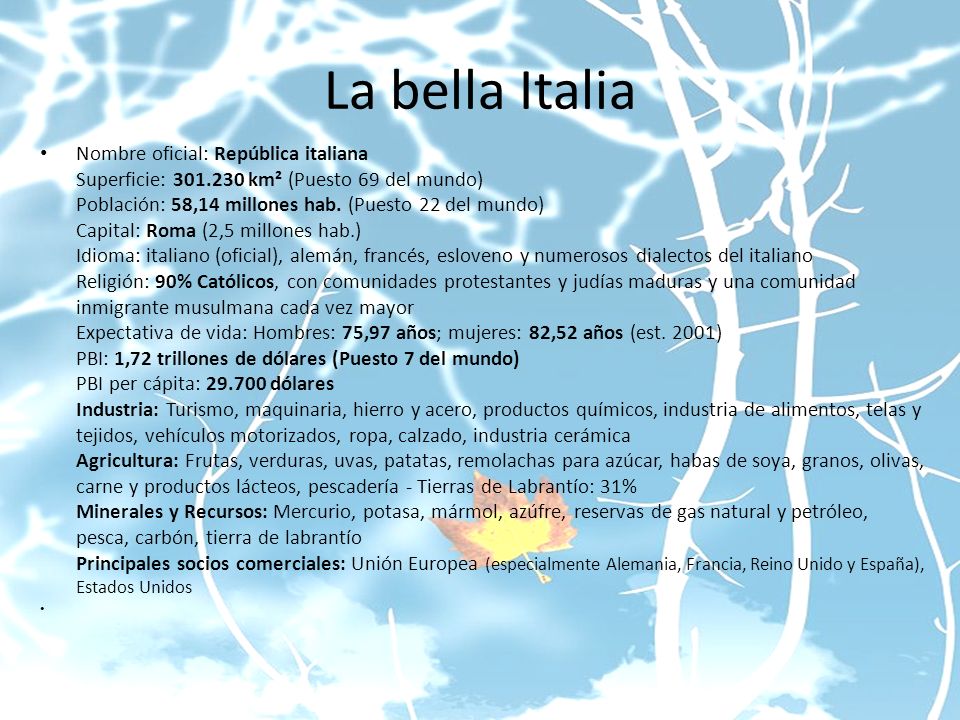 La bella Italia

• Nombre oficial: República italiana
Superficie: 301.230 km² (Puesto 69 del mundo)
Población: 58,14 millones hab. (Puesto 22 del mundo)
Capital: Roma (2,5 millones hab.)
Idioma: italiano (oficial), alemán, francés, esloveno y numerosos dialectos del italiano
Religión: 90% Católicos, con comunidades protestantes y judías maduras y una comunidad inmigrante musulmana cada vez mayor
Expectativa de vida: Hombres: 75,97 años; mujeres: 82,52 años (est. 2001)
PBI: 1,72 trillones de dólares (Puesto 7 del mundo)
PBI per cápita: 29.700 dólares
Industria: Turismo, maquinaria, hierro y acero, productos químicos, industria de alimentos, telas y tejidos, vehículos motorizados, ropa, calzado, industria cerámica
Agricultura: Frutas, verduras, uvas, patatas, remolachas para azúcar, habas de soya, granos, olivas, carne y productos lácteos, pescadería - Tierras de Labrantío: 31%
Minerales y Recursos: Mercurio, potasa, mármol, azúfre, reservas de gas natural y petróleo, pesca, carbón, tierra de labrantío
Principales socios comerciales: Unión Europea (especialmente Alemania, Francia, Reino Unido y España), Estados Unidos

•